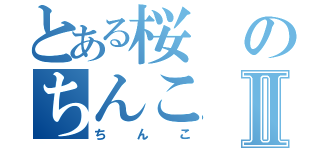 とある桜の
ちんこⅡ
ちんこ